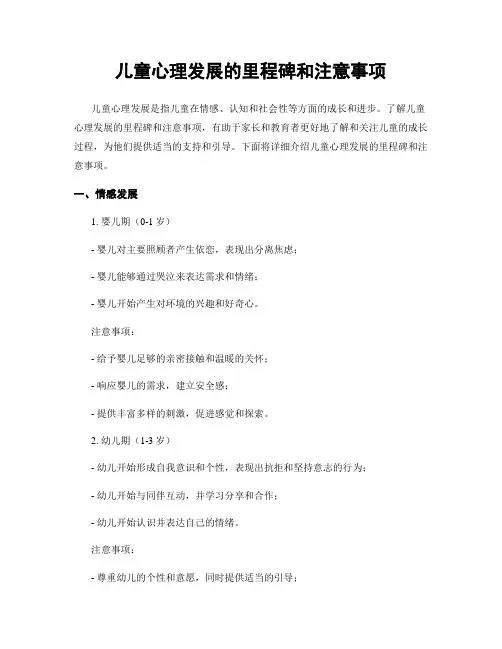 儿童心理发展的里程碑和注意事项

儿童心理发展是指儿童在情感、认知和社会性等方面的成长和进步。了解儿童心理发展的里程碑和注意事项，有助于家长和教育者更好地了解和关注儿童的成长过程，为他们提供适当的支持和引导。下面将详细介绍儿童心理发展的里程碑和注意事项。

一、情感发展

1. 婴儿期（0-1 岁）

- 婴儿对主要照顾者产生依恋，表现出分离焦虑；

- 婴儿能够通过哭泣来表达需求和情绪；

- 婴儿开始产生对环境的兴趣和好奇心。

注意事项：

- 给予婴儿足够的亲密接触和温暖的关怀；

- 响应婴儿的需求，建立安全感；

- 提供丰富多样的刺激，促进感觉和探索。

2. 幼儿期（1-3 岁）

- 幼儿开始形成自我意识和个性，表现出抗拒和坚持意志的行为；

- 幼儿开始与同伴互动，并学习分享和合作；

- 幼儿开始认识并表达自己的情绪。

注意事项：

- 尊重幼儿的个性和意愿，同时提供适当的引导；